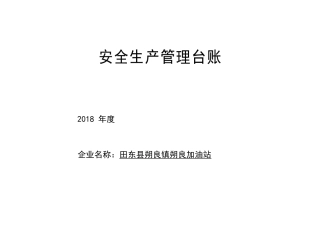 安全生产管理台账

2018 年度

企业名称：田东县朔良镇朔良加油站